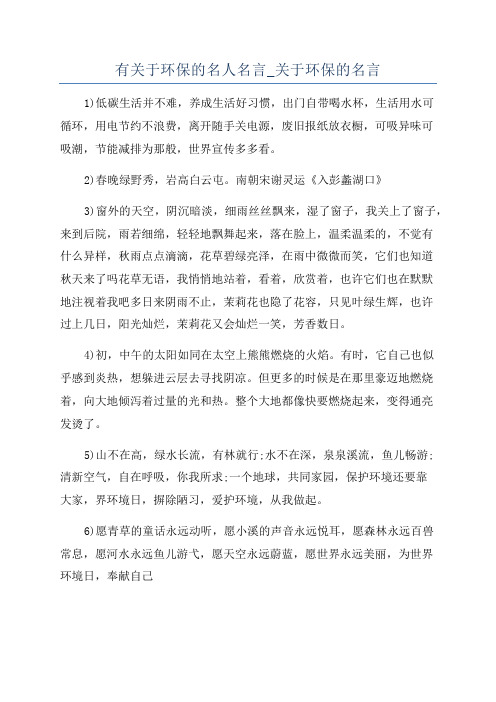 有关于环保的名人名言_关于环保的名言

1)低碳生活并不难，养成生活好习惯，出门自带喝水杯，生活用水可循环，用电节约不浪费，离开随手关电源，废旧报纸放衣橱，可吸异味可吸潮，节能减排为那般，世界宣传多多看。

2)春晚绿野秀，岩高白云屯。南朝宋谢灵运《入彭蠡湖口》

3)窗外的天空，阴沉暗淡，细雨丝丝飘来，湿了窗子，我关上了窗子，来到后院，雨若细绵，轻轻地飘舞起来，落在脸上，温柔温柔的，不觉有什么异样，秋雨点点滴滴，花草碧绿亮泽，在雨中微微而笑，它们也知道秋天来了吗花草无语，我悄悄地站着，看着，欣赏着，也许它们也在默默地注视着我吧多日来阴雨不止，茉莉花也隐了花容，只见叶绿生辉，也许过上几日，阳光灿烂，茉莉花又会灿烂一笑，芳香数日。

4)初，中午的太阳如同在太空上熊熊燃烧的火焰。有时，它自己也似乎感到炎热，想躲进云层去寻找阴凉。但更多的时候是在那里豪迈地燃烧着，向大地倾泻着过量的光和热。整个大地都像快要燃烧起来，变得通亮发烫了。

5)山不在高，绿水长流，有林就行;水不在深，泉泉溪流，鱼儿畅游;清新空气，自在呼吸，你我所求;一个地球，共同家园，保护环境还要靠大家，界环境日，摒除陋习，爱护环境，从我做起。

6)愿青草的童话永远动听，愿小溪的声音永远悦耳，愿森林永远百兽常息，愿河水永远鱼儿游弋，愿天空永远蔚蓝，愿世界永远美丽，为世界环境日，奉献自己